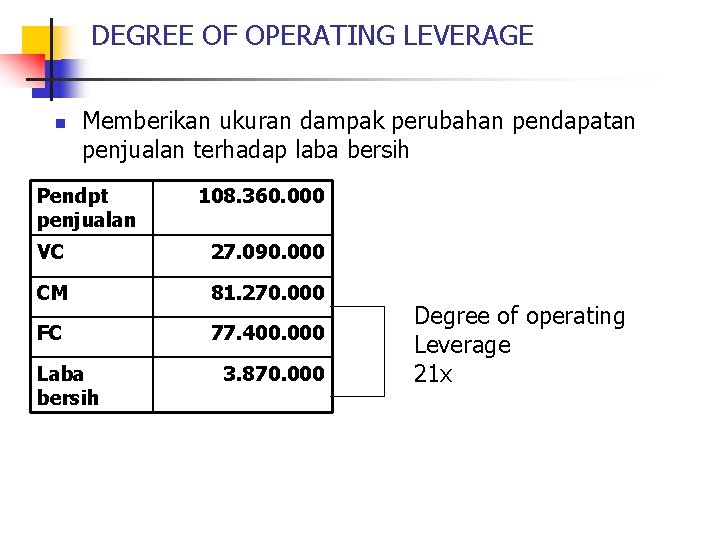 DEGREE OF OPERATING LEVERAGE

Memberikan ukuran dampak perubahan pendapatan penjualan terhadap laba bersih

| Pendpt penjualan | 108.360.000 |
|---|---|
| VC | 27.090.000 |
| CM | 81.270.000 |
| FC | 77.400.000 |
| Laba bersih | 3.870.000 |

Degree of operating Leverage 21x